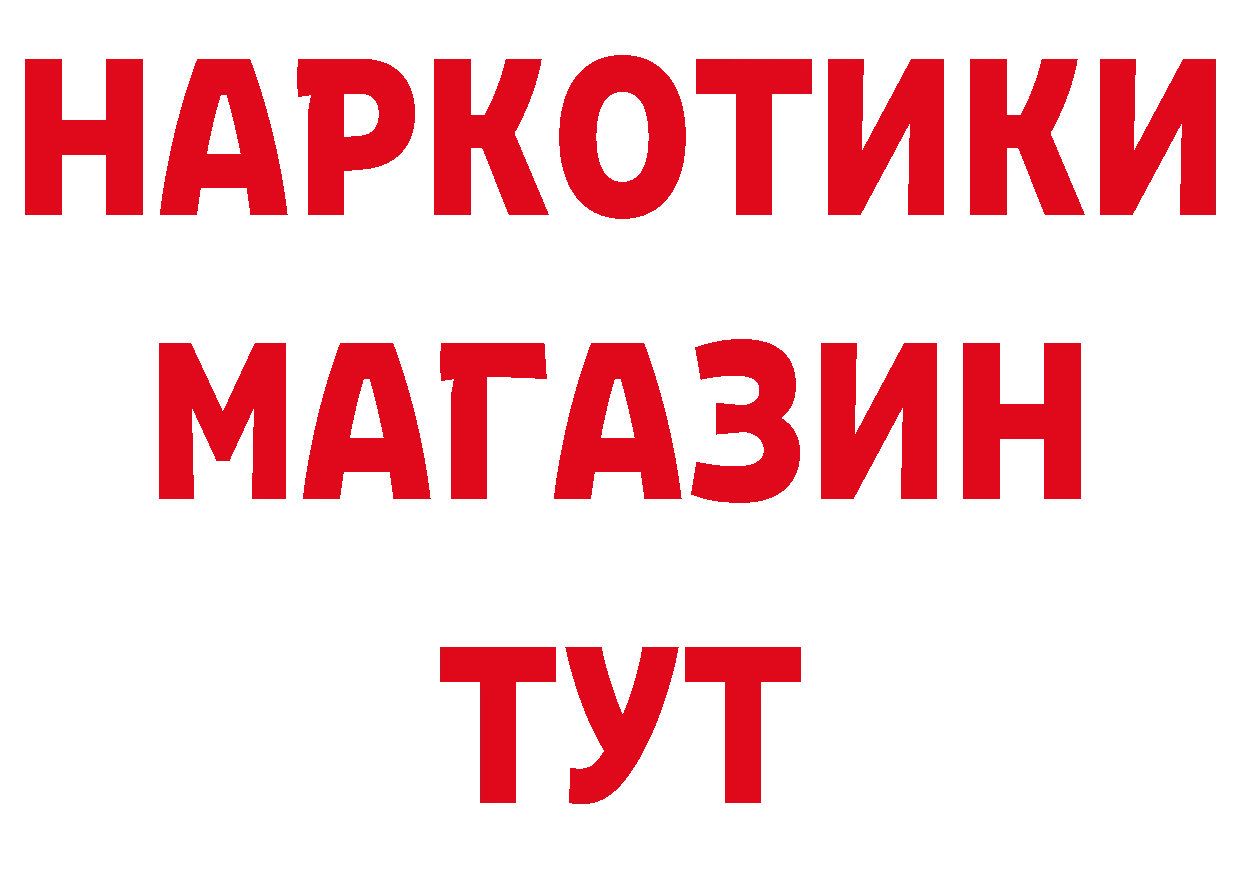 НАРКОТИКИ
МАГАЗИН
ТУТ